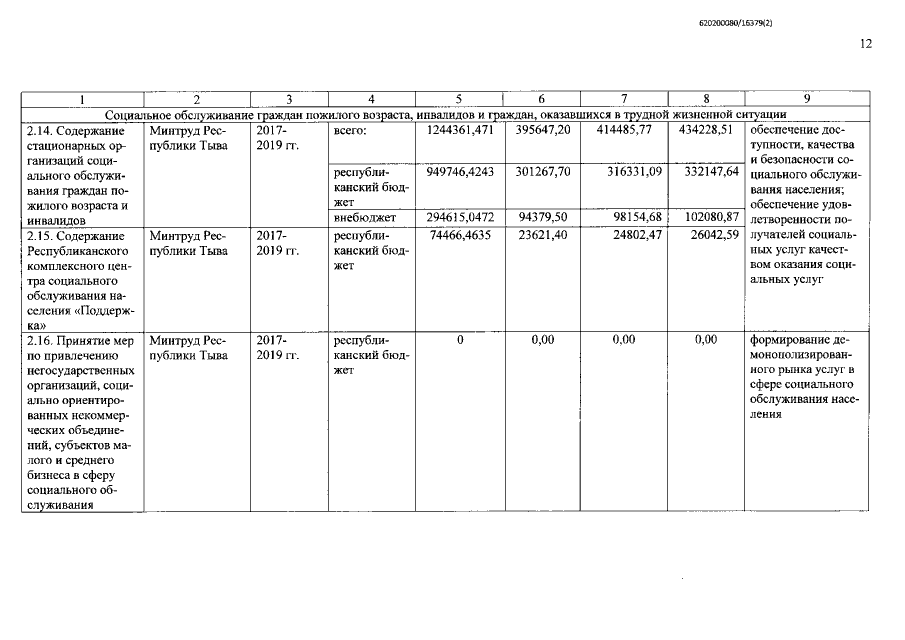 620200080/16379(2)

12

| 1 | 2 | 3 | 4 | 5 | 6 | 7 | 8 | 9 |
|---|---|---|---|---|---|---|---|---|
| Социальное обслуживание граждан пожилого возраста, инвалидов и граждан, оказавшихся в трудной жизненной ситуации | | | | | | | | |
| 2.14. Содержание стационарных организаций социального обслуживания граждан пожилого возраста и инвалидов | Минтруд Республики Тыва | 2017-2019 гг. | всего: | 1244361,471 | 395647,20 | 414485,77 | 434228,51 | обеспечение доступности, качества и безопасности социального обслуживания населения; обеспечение удовлетворенности получателей социальных услуг качеством оказания социальных услуг |
| | | | республиканский бюджет | 949746,4243 | 301267,70 | 316331,09 | 332147,64 | |
| | | | внебюджет | 294615,0472 | 94379,50 | 98154,68 | 102080,87 | |
| 2.15. Содержание Республиканского комплексного центра социального обслуживания населения «Поддержка» | Минтруд Республики Тыва | 2017-2019 гг. | республиканский бюджет | 74466,4635 | 23621,40 | 24802,47 | 26042,59 | |
| 2.16. Принятие мер по привлечению негосударственных организаций, социально ориентированных некоммерческих объединений, субъектов малого и среднего бизнеса в сферу социального обслуживания | Минтруд Республики Тыва | 2017-2019 гг. | республиканский бюджет | 0 | 0,00 | 0,00 | 0,00 | формирование демонополизированного рынка услуг в сфере социального обслуживания населения |